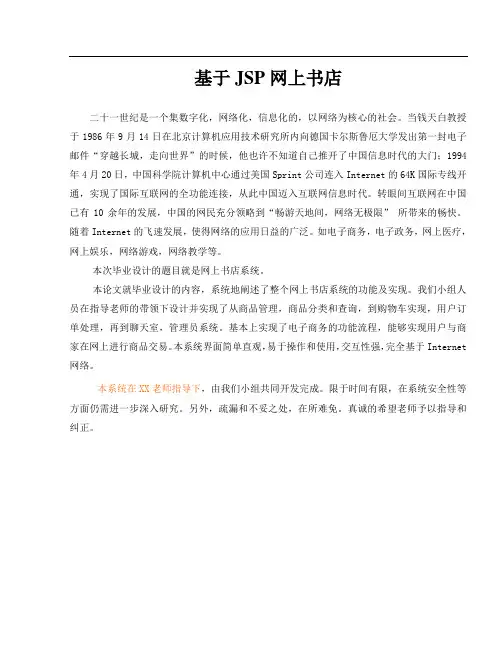 基于 JSP 网上书店

二十一世纪是一个集数字化，网络化，信息化的，以网络为核心的社会。当钱天白教授于 1986 年 9 月 14 日在北京计算机应用技术研究所内向德国卡尔斯鲁厄大学发出第一封电子邮件“穿越长城，走向世界”的时候，他也许不知道自己推开了中国信息时代的大门；1994 年 4 月 20 日，中国科学院计算机中心通过美国 Sprint 公司连入 Internet 的 64K 国际专线开通，实现了国际互联网的全功能连接，从此中国迈入互联网信息时代。转眼间互联网在中国已有 10 余年的发展，中国的网民充分领略到“畅游天地间，网络无极限” 所带来的畅快。随着 Internet 的飞速发展，使得网络的应用日益的广泛。如电子商务，电子政务，网上医疗，网上娱乐，网络游戏，网络教学等。

本次毕业设计的题目就是网上书店系统。

本论文就毕业设计的内容，系统地阐述了整个网上书店系统的功能及实现。我们小组人员在指导老师的带领下设计并实现了从商品管理，商品分类和查询，到购物车实现，用户订单处理，再到聊天室，管理员系统。基本上实现了电子商务的功能流程，能够实现用户与商家在网上进行商品交易。本系统界面简单直观，易于操作和使用，交互性强，完全基于 Internet 网络。

本系统在 XX 老师指导下，由我们小组共同开发完成。限于时间有限，在系统安全性等方面仍需进一步深入研究。另外，疏漏和不妥之处，在所难免。真诚的希望老师予以指导和纠正。